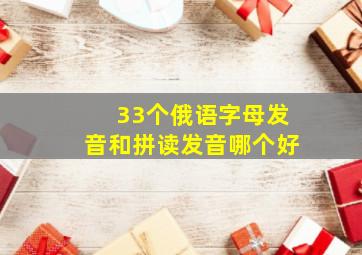 33个俄语字母发音和拼读发音哪个好